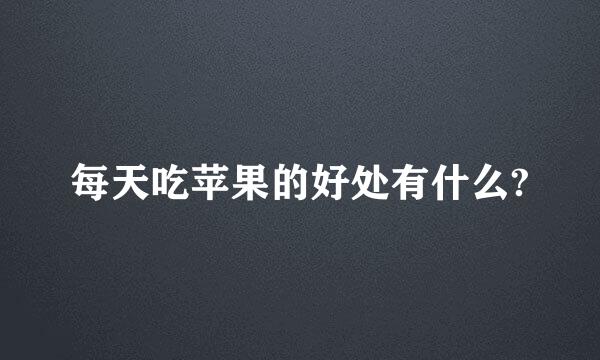 每天吃苹果的好处有什么?